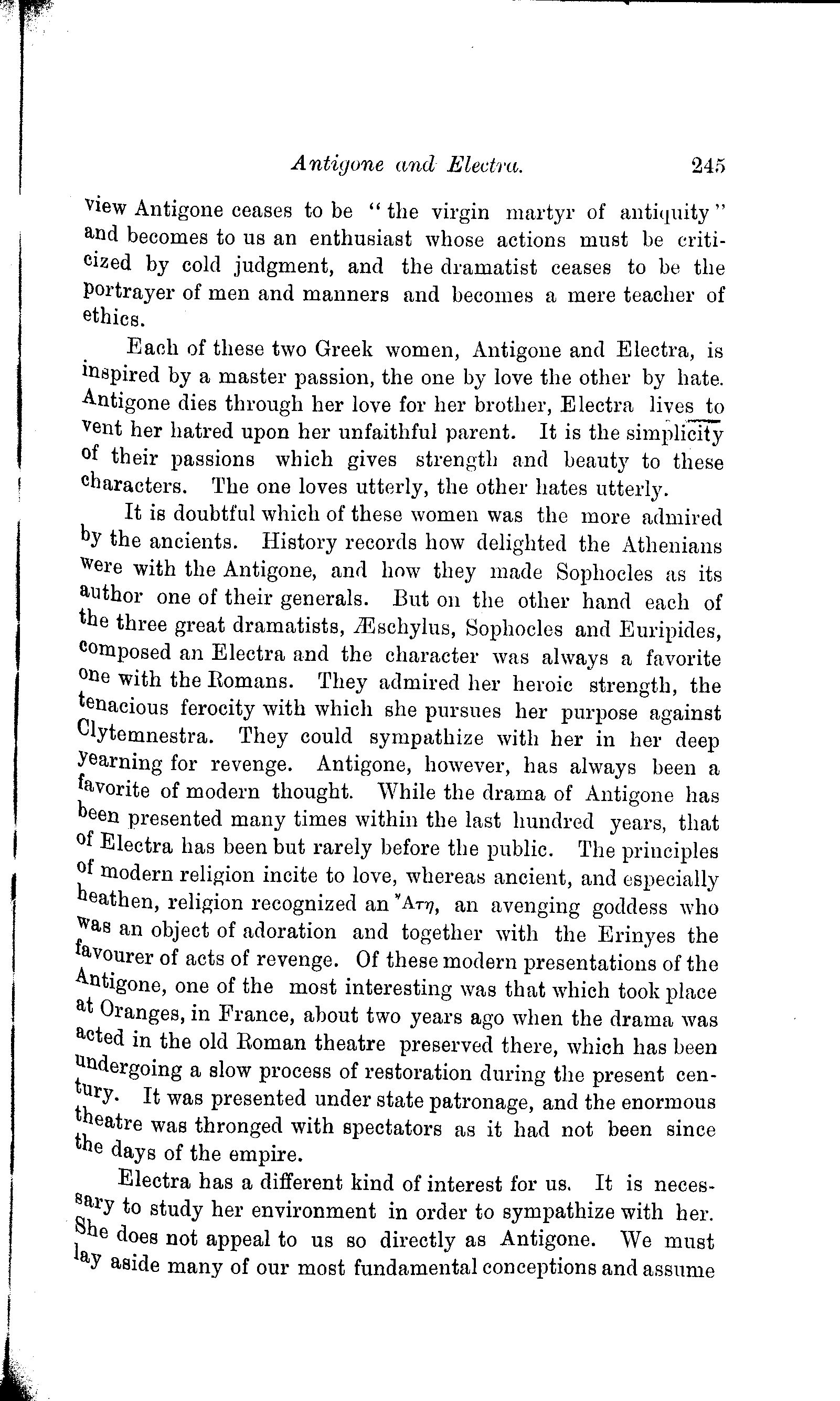 Antigone and Electra. 245

view Antigone ceases to be "the virgin martyr of antiquity" and becomes to us an enthusiast whose actions must be criticized by cold judgment, and the dramatist ceases to be the portrayer of men and manners and becomes a mere teacher of ethics.

Each of these two Greek women, Antigone and Electra, is inspired by a master passion, the one by love the other by hate. Antigone dies through her love for her brother, Electra lives to vent her hatred upon her unfaithful parent. It is the simplicity of their passions which gives strength and beauty to these characters. The one loves utterly, the other hates utterly.

It is doubtful which of these women was the more admired by the ancients. History records how delighted the Athenians were with the Antigone, and how they made Sophocles as its author one of their generals. But on the other hand each of the three great dramatists, Æschylus, Sophocles and Euripides, composed an Electra and the character was always a favorite one with the Romans. They admired her heroic strength, the tenacious ferocity with which she pursues her purpose against Clytemnestra. They could sympathize with her in her deep yearning for revenge. Antigone, however, has always been a favorite of modern thought. While the drama of Antigone has been presented many times within the last hundred years, that of Electra has been but rarely before the public. The principles of modern religion incite to love, whereas ancient, and especially heathen, religion recognized an Ἄτη, an avenging goddess who was an object of adoration and together with the Erinyes the favourer of acts of revenge. Of these modern presentations of the Antigone, one of the most interesting was that which took place at Oranges, in France, about two years ago when the drama was acted in the old Roman theatre preserved there, which has been undergoing a slow process of restoration during the present century. It was presented under state patronage, and the enormous theatre was thronged with spectators as it had not been since the days of the empire.

Electra has a different kind of interest for us. It is necessary to study her environment in order to sympathize with her. She does not appeal to us so directly as Antigone. We must lay aside many of our most fundamental conceptions and assume